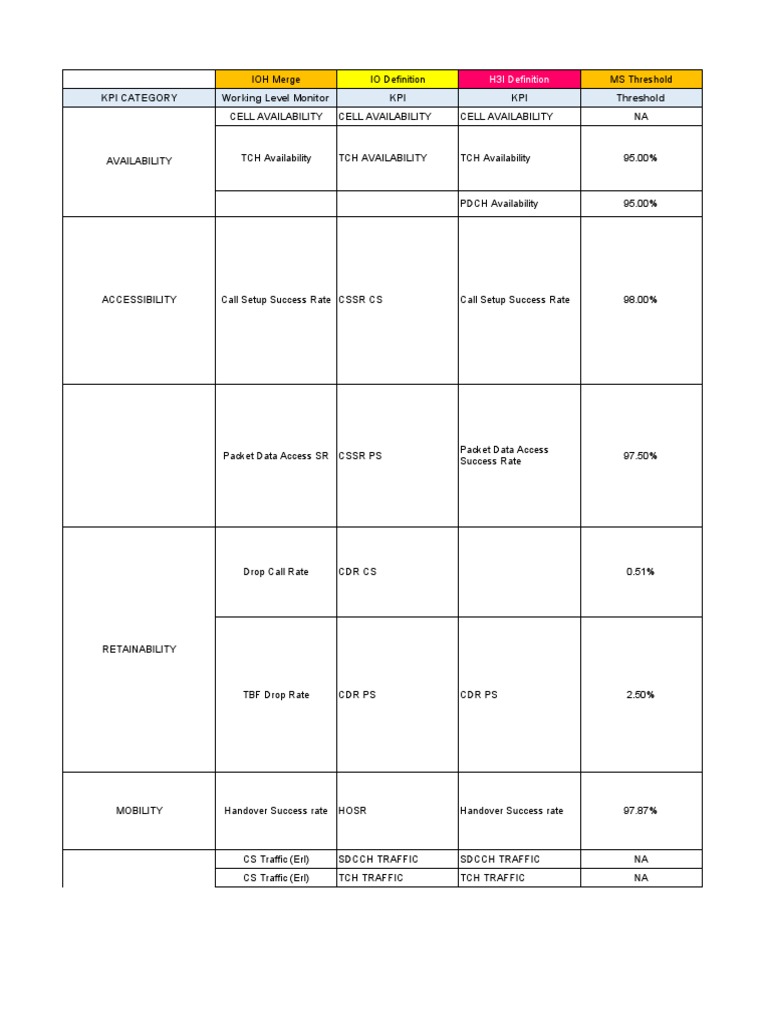 |  | IOH Merge | IO Definition | H3I Definition | MS Threshold |
|---|---|---|---|---|
| KPI CATEGORY | Working Level Monitor | KPI | KPI | Threshold |
| AVAILABILITY | CELL AVAILABILITY | CELL AVAILABILITY | CELL AVAILABILITY | NA |
|  | TCH Availability | TCH AVAILABILITY | TCH Availability | 95.00% |
|  |  |  | PDCH Availability | 95.00% |
| ACCESSIBILITY | Call Setup Success Rate | CSSR CS | Call Setup Success Rate | 98.00% |
|  | Packet Data Access SR | CSSR PS | Packet Data Access Success Rate | 97.50% |
| RETAINABILITY | Drop Call Rate | CDR CS |  | 0.51% |
|  | TBF Drop Rate | CDR PS | CDR PS | 2.50% |
| MOBILITY | Handover Success rate | HOSR | Handover Success rate | 97.87% |
|  | CS Traffic (Erl) | SDCCH TRAFFIC | SDCCH TRAFFIC | NA |
|  | CS Traffic (Erl) | TCH TRAFFIC | TCH TRAFFIC | NA |